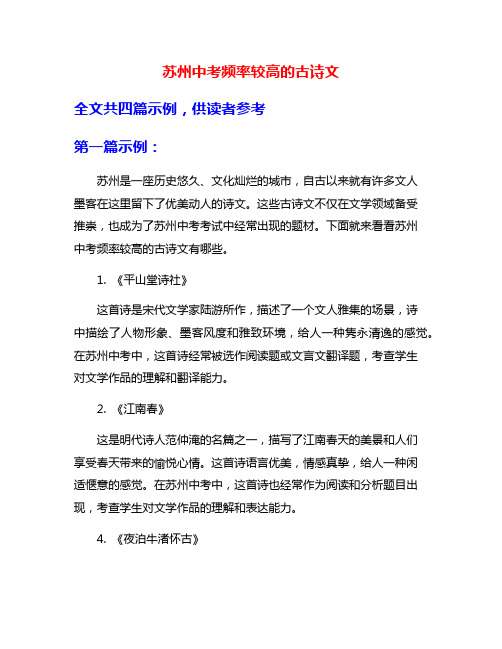 苏州中考频率较高的古诗文

全文共四篇示例，供读者参考

第一篇示例：

苏州是一座历史悠久、文化灿烂的城市，自古以来就有许多文人墨客在这里留下了优美动人的诗文。这些古诗文不仅在文学领域备受推崇，也成为了苏州中考考试中经常出现的题材。下面就来看看苏州中考频率较高的古诗文有哪些。

1. 《平山堂诗社》

这首诗是宋代文学家陆游所作，描述了一个文人雅集的场景，诗中描绘了人物形象、墨客风度和雅致环境，给人一种隽永清逸的感觉。在苏州中考中，这首诗经常被选作阅读题或文言文翻译题，考查学生对文学作品的理解和翻译能力。

2. 《江南春》

这是明代诗人范仲淹的名篇之一，描写了江南春天的美景和人们享受春天带来的愉悦心情。这首诗语言优美，情感真挚，给人一种闲适惬意的感觉。在苏州中考中，这首诗也经常作为阅读和分析题目出现，考查学生对文学作品的理解和表达能力。

4. 《夜泊牛渚怀古》